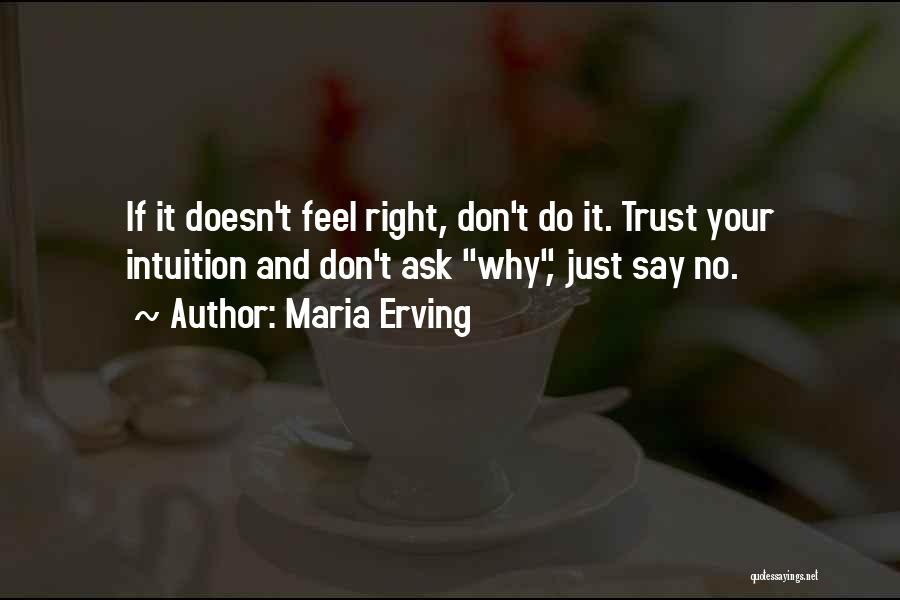 If it doesn't feel right, don't do it. Trust your intuition and don't ask "why", just say no.
~ Author: Maria Erving

quotessayings.net